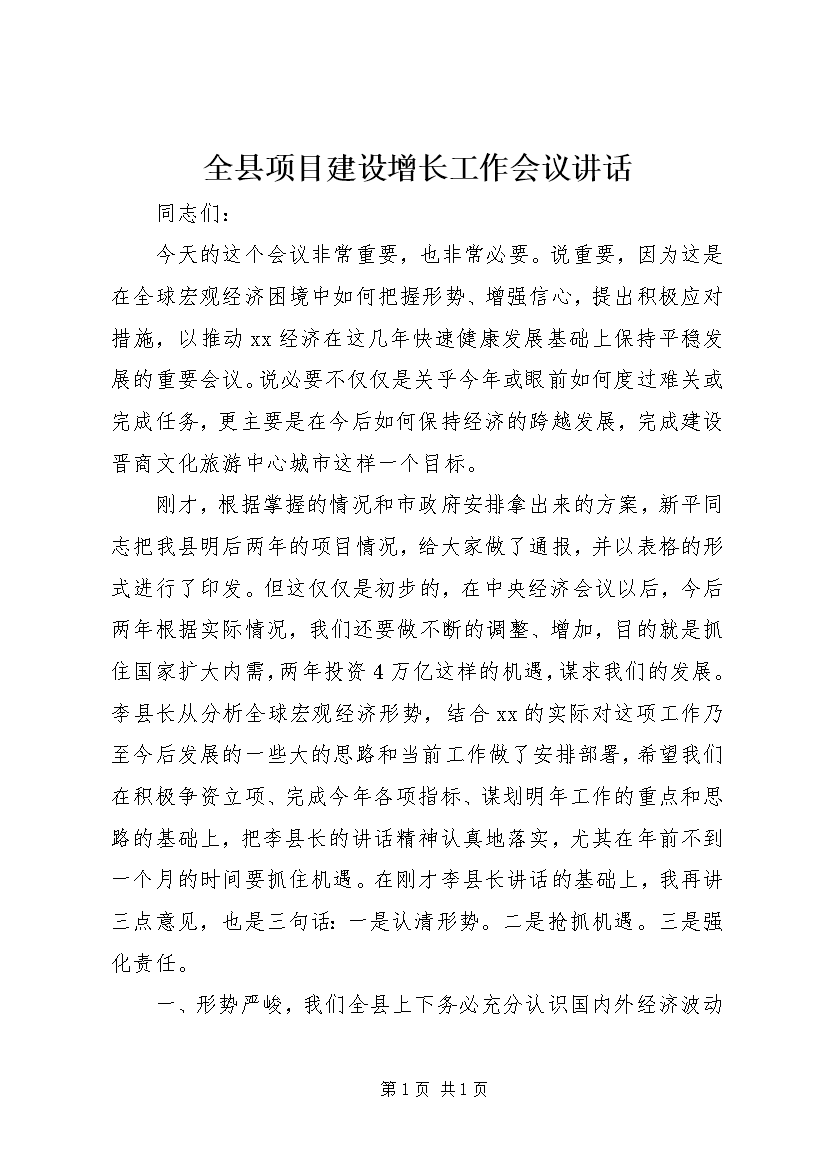 全县项目建设增长工作会议讲话

同志们：

今天的这个会议非常重要，也非常必要。说重要，因为这是在全球宏观经济困境中如何把握形势、增强信心，提出积极应对措施，以推动xx经济在这几年快速健康发展基础上保持平稳发展的重要会议。说必要不仅仅是关乎今年或眼前如何度过难关或完成任务，更主要是在今后如何保持经济的跨越发展，完成建设晋商文化旅游中心城市这样一个目标。

刚才，根据掌握的情况和市政府安排拿出来的方案，新平同志把我县明后两年的项目情况，给大家做了通报，并以表格的形式进行了印发。但这仅仅是初步的，在中央经济会议以后，今后两年根据实际情况，我们还要做不断的调整、增加，目的就是抓住国家扩大内需，两年投资4万亿这样的机遇，谋求我们的发展。李县长从分析全球宏观经济形势，结合xx的实际对这项工作乃至今后发展的一些大的思路和当前工作做了安排部署，希望我们在积极争资立项、完成今年各项指标、谋划明年工作的重点和思路的基础上，把李县长的讲话精神认真地落实，尤其在年前不到一个月的时间要抓住机遇。在刚才李县长讲话的基础上，我再讲三点意见，也是三句话：一是认清形势。二是抢抓机遇。三是强化责任。

一、形势严峻，我们全县上下务必充分认识国内外经济波动

第1页 共1页